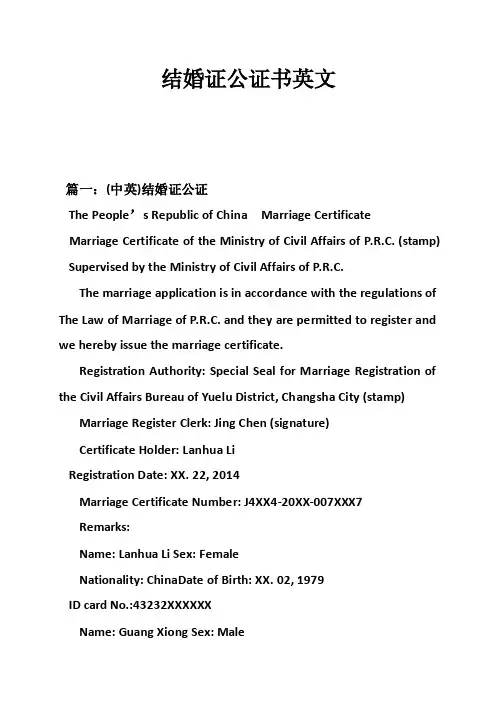 结婚证公证书英文

篇一：(中英)结婚证公证

The People’s Republic of China Marriage Certificate

Marriage Certificate of the Ministry of Civil Affairs of P.R.C. (stamp)

Supervised by the Ministry of Civil Affairs of P.R.C.

The marriage application is in accordance with the regulations of The Law of Marriage of P.R.C. and they are permitted to register and we hereby issue the marriage certificate.

Registration Authority: Special Seal for Marriage Registration of the Civil Affairs Bureau of Yuelu District, Changsha City (stamp)

Marriage Register Clerk: Jing Chen (signature)

Certificate Holder: Lanhua Li

Registration Date: XX. 22, 2014

Marriage Certificate Number: J4XX4-20XX-007XXX7

Remarks:

Name: Lanhua Li Sex: Female

Nationality: ChinaDate of Birth: XX. 02, 1979

ID card No.:43232XXXXXX

Name: Guang Xiong Sex: Male